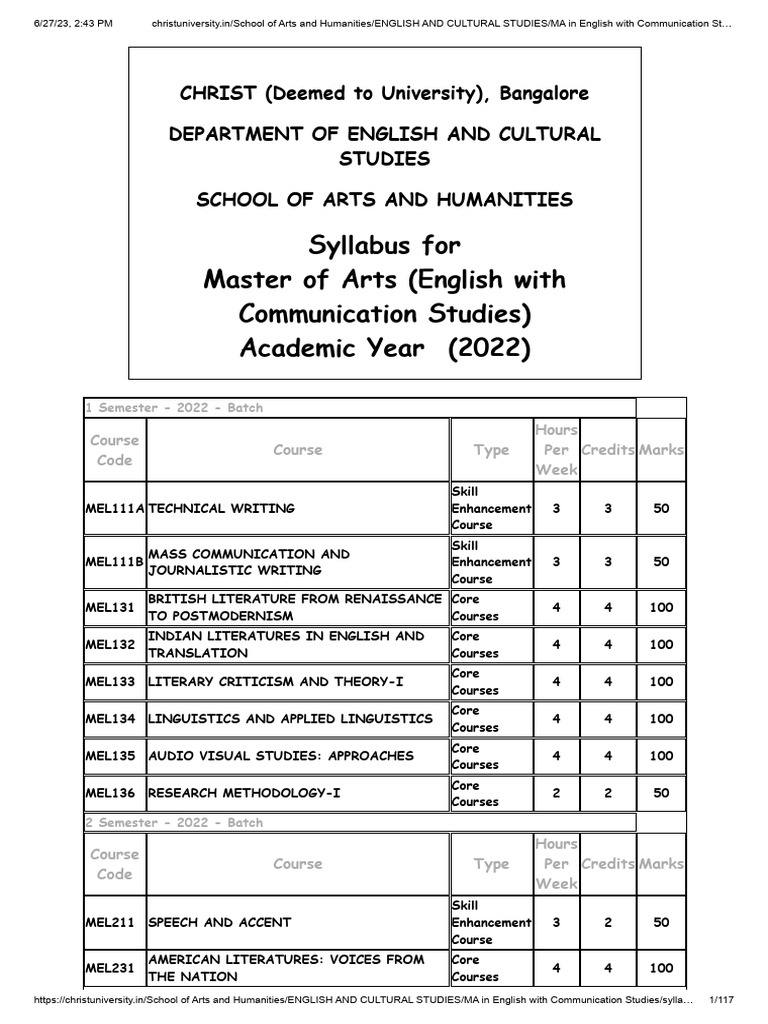 6/27/23, 2:43 PM christuniversity.in/School of Arts and Humanities/ENGLISH AND CULTURAL STUDIES/MA in English with Communication St…

CHRIST (Deemed to University), Bangalore

DEPARTMENT OF ENGLISH AND CULTURAL STUDIES

SCHOOL OF ARTS AND HUMANITIES

Syllabus for
Master of Arts (English with Communication Studies)
Academic Year (2022)

1 Semester - 2022 - Batch

| Course Code | Course | Type | Hours Per Week | Credits | Marks |
|---|---|---|---|---|---|
| MEL111A | TECHNICAL WRITING | Skill Enhancement Course | 3 | 3 | 50 |
| MEL111B | MASS COMMUNICATION AND JOURNALISTIC WRITING | Skill Enhancement Course | 3 | 3 | 50 |
| MEL131 | BRITISH LITERATURE FROM RENAISSANCE TO POSTMODERNISM | Core Courses | 4 | 4 | 100 |
| MEL132 | INDIAN LITERATURES IN ENGLISH AND TRANSLATION | Core Courses | 4 | 4 | 100 |
| MEL133 | LITERARY CRITICISM AND THEORY-I | Core Courses | 4 | 4 | 100 |
| MEL134 | LINGUISTICS AND APPLIED LINGUISTICS | Core Courses | 4 | 4 | 100 |
| MEL135 | AUDIO VISUAL STUDIES: APPROACHES | Core Courses | 4 | 4 | 100 |
| MEL136 | RESEARCH METHODOLOGY-I | Core Courses | 2 | 2 | 50 |

2 Semester - 2022 - Batch

| Course Code | Course | Type | Hours Per Week | Credits | Marks |
|---|---|---|---|---|---|
| MEL211 | SPEECH AND ACCENT | Skill Enhancement Course | 3 | 2 | 50 |
| MEL231 | AMERICAN LITERATURES: VOICES FROM THE NATION | Core Courses | 4 | 4 | 100 |

https://christuniversity.in/School of Arts and Humanities/ENGLISH AND CULTURAL STUDIES/MA in English with Communication Studies/sylla… 1/117